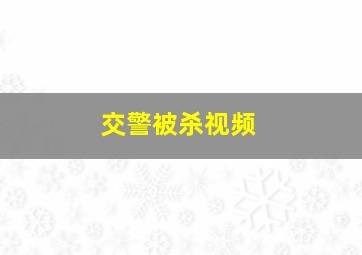 交警被杀视频